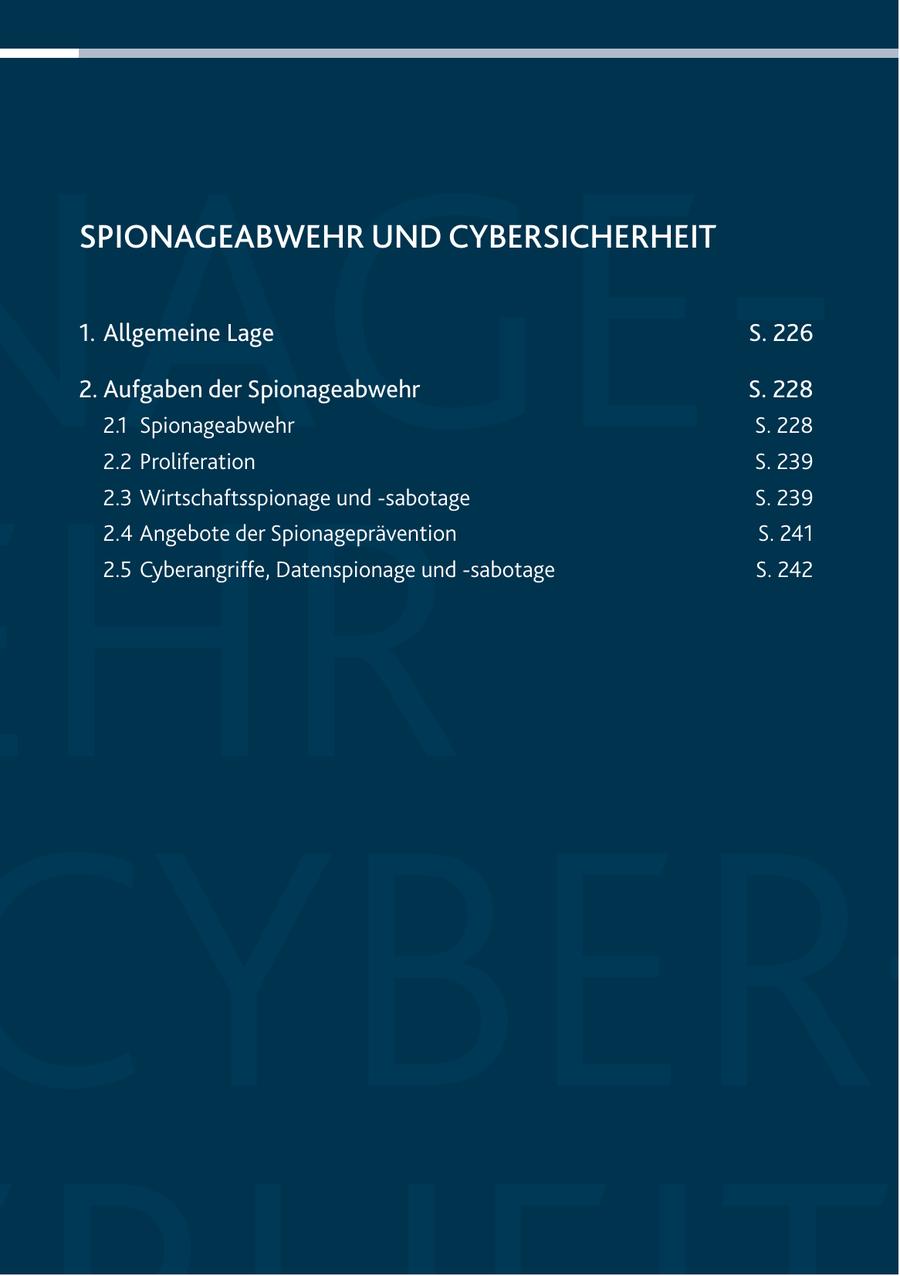 SPIONAGEABWEHR UND CYBERSICHERHEIT

1. Allgemeine Lage S. 226

2. Aufgaben der Spionageabwehr S. 228
2.1 Spionageabwehr S. 228
2.2 Proliferation S. 239
2.3 Wirtschaftsspionage und -sabotage S. 239
2.4 Angebote der Spionageprävention S. 241
2.5 Cyberangriffe, Datenspionage und -sabotage S. 242